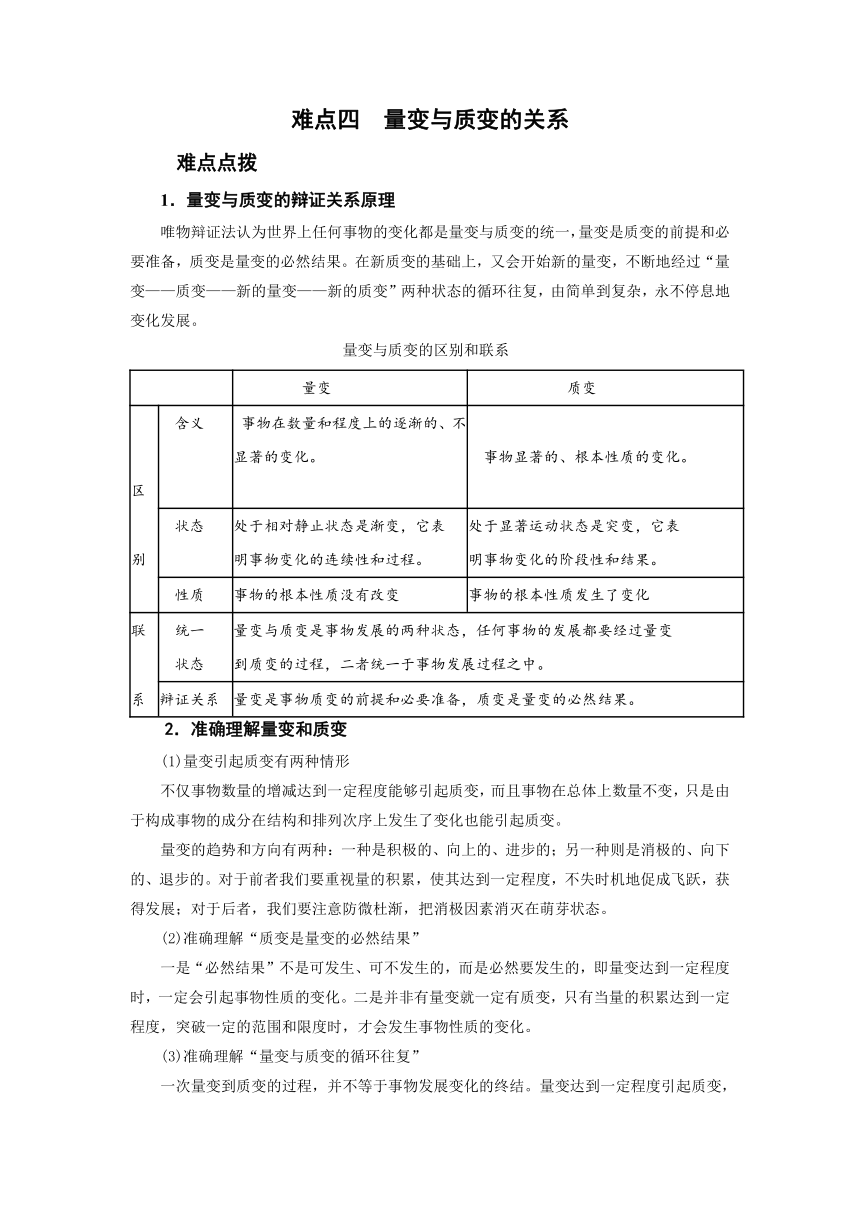 难点四　量变与质变的关系

难点点拨

1．量变与质变的辩证关系原理

唯物辩证法认为世界上任何事物的变化都是量变与质变的统一，量变是质变的前提和必要准备，质变是量变的必然结果。在新质变的基础上，又会开始新的量变，不断地经过“量变——质变——新的量变——新的质变”两种状态的循环往复，由简单到复杂，永不停息地变化发展。

量变与质变的区别和联系

| | | 量变 | 质变 |
|---|---|---|---|
| 区别 | 含义 | 事物在数量和程度上的逐渐的、不显著的变化。 | 事物显著的、根本性质的变化。 |
| 区别 | 状态 | 处于相对静止状态是渐变，它表明事物变化的连续性和过程。 | 处于显著运动状态是突变，它表明事物变化的阶段性和结果。 |
| 区别 | 性质 | 事物的根本性质没有改变 | 事物的根本性质发生了变化 |
| 联系 | 统一状态 | 量变与质变是事物发展的两种状态，任何事物的发展都要经过量变到质变的过程，二者统一于事物发展过程之中。 | |
| 联系 | 辩证关系 | 量变是事物质变的前提和必要准备，质变是量变的必然结果。 | |

2．准确理解量变和质变

(1)量变引起质变有两种情形

不仅事物数量的增减达到一定程度能够引起质变，而且事物在总体上数量不变，只是由于构成事物的成分在结构和排列次序上发生了变化也能引起质变。

量变的趋势和方向有两种：一种是积极的、向上的、进步的；另一种则是消极的、向下的、退步的。对于前者我们要重视量的积累，使其达到一定程度，不失时机地促成飞跃，获得发展；对于后者，我们要注意防微杜渐，把消极因素消灭在萌芽状态。

(2)准确理解“质变是量变的必然结果”

一是“必然结果”不是可发生、可不发生的，而是必然要发生的，即量变达到一定程度时，一定会引起事物性质的变化。二是并非有量变就一定有质变，只有当量的积累达到一定程度，突破一定的范围和限度时，才会发生事物性质的变化。

(3)准确理解“量变与质变的循环往复”

一次量变到质变的过程，并不等于事物发展变化的终结。量变达到一定程度引起质变，